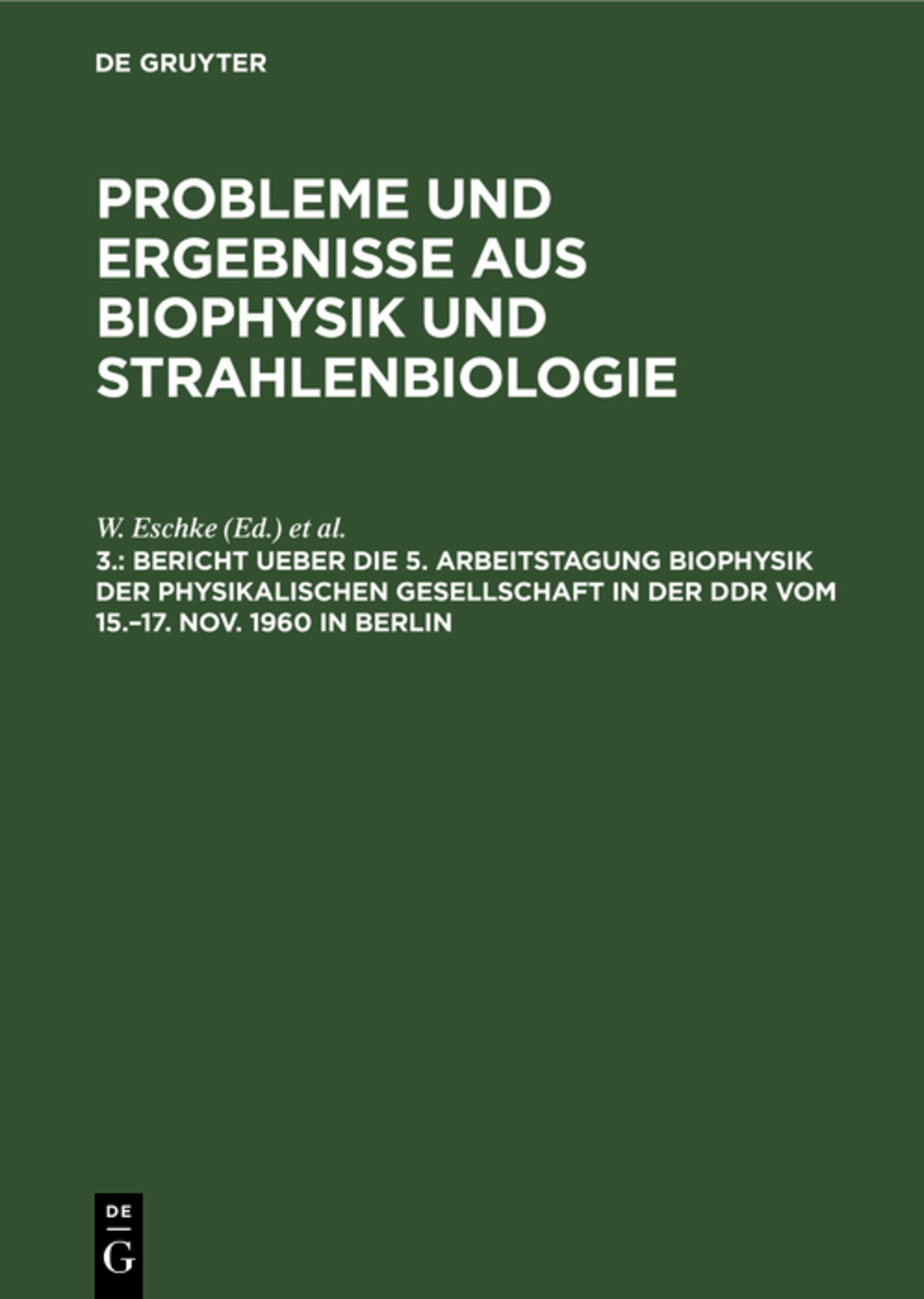 DE GRUYTER

PROBLEME UND ERGEBNISSE AUS BIOPHYSIK UND STRAHLENBIOLOGIE

W. Eschke (Ed.) et al.

3.: BERICHT UEBER DIE 5. ARBEITSTAGUNG BIOPHYSIK DER PHYSIKALISCHEN GESELLSCHAFT IN DER DDR VOM 15.–17. NOV. 1960 IN BERLIN

DE
G